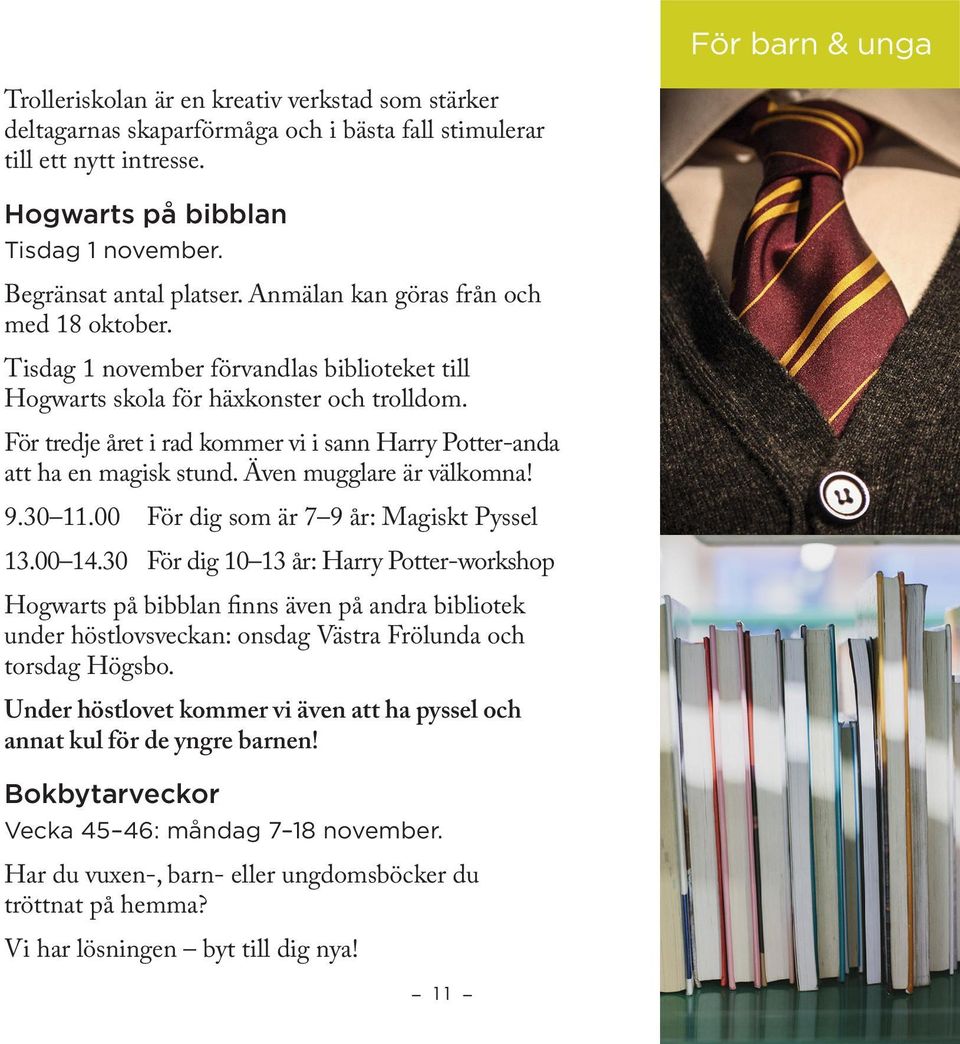 För barn & unga

Trolleriskolan är en kreativ verkstad som stärker deltagarnas skaparförmåga och i bästa fall stimulerar till ett nytt intresse.

Hogwarts på bibblan
Tisdag 1 november.

Begränsat antal platser. Anmälan kan göras från och med 18 oktober.

Tisdag 1 november förvandlas biblioteket till Hogwarts skola för häxkonster och trolldom.

För tredje året i rad kommer vi i sann Harry Potter-anda att ha en magisk stund. Även mugglare är välkomna!

9.30–11.00 För dig som är 7–9 år: Magiskt Pyssel

13.00–14.30 För dig 10–13 år: Harry Potter-workshop

Hogwarts på bibblan finns även på andra bibliotek under höstlovsveckan: onsdag Västra Frölunda och torsdag Högsbo.

Under höstlovet kommer vi även att ha pyssel och annat kul för de yngre barnen!

Bokbytarveckor
Vecka 45–46: måndag 7–18 november.

Har du vuxen-, barn- eller ungdomsböcker du tröttnat på hemma?

Vi har lösningen – byt till dig nya!

– 11 –